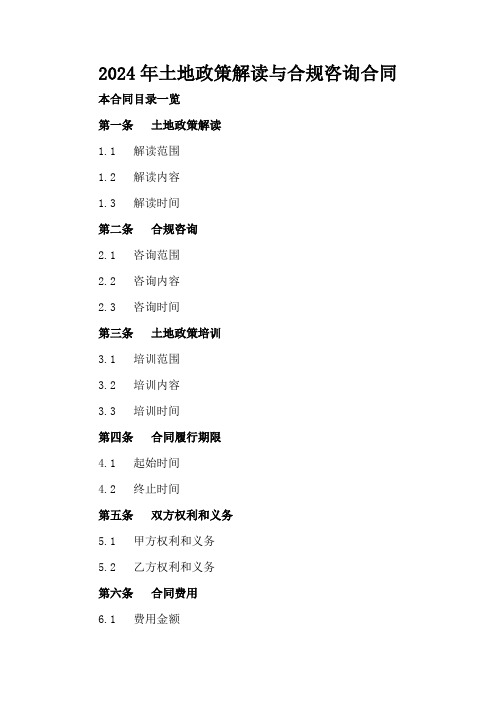 2024年土地政策解读与合规咨询合同

本合同目录一览

第一条　土地政策解读

1.1　解读范围

1.2　解读内容

1.3　解读时间

第二条　合规咨询

2.1　咨询范围

2.2　咨询内容

2.3　咨询时间

第三条　土地政策培训

3.1　培训范围

3.2　培训内容

3.3　培训时间

第四条　合同履行期限

4.1　起始时间

4.2　终止时间

第五条　双方权利和义务

5.1　甲方权利和义务

5.2　乙方权利和义务

第六条　合同费用

6.1　费用金额